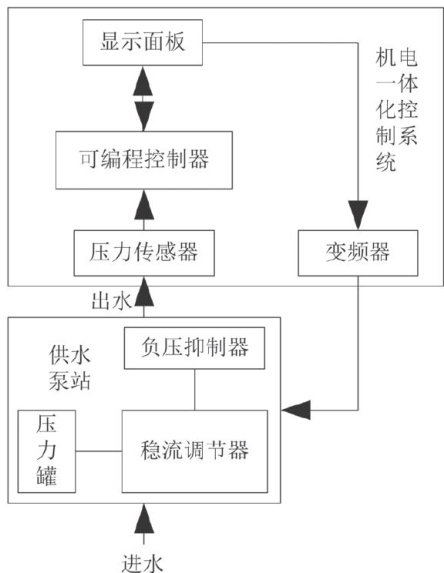 显示面板

机电一体化控制系统

可编程控制器

压力传感器

变频器

出水

供水泵站

负压抑制器

压力罐

稳流调节器

进水